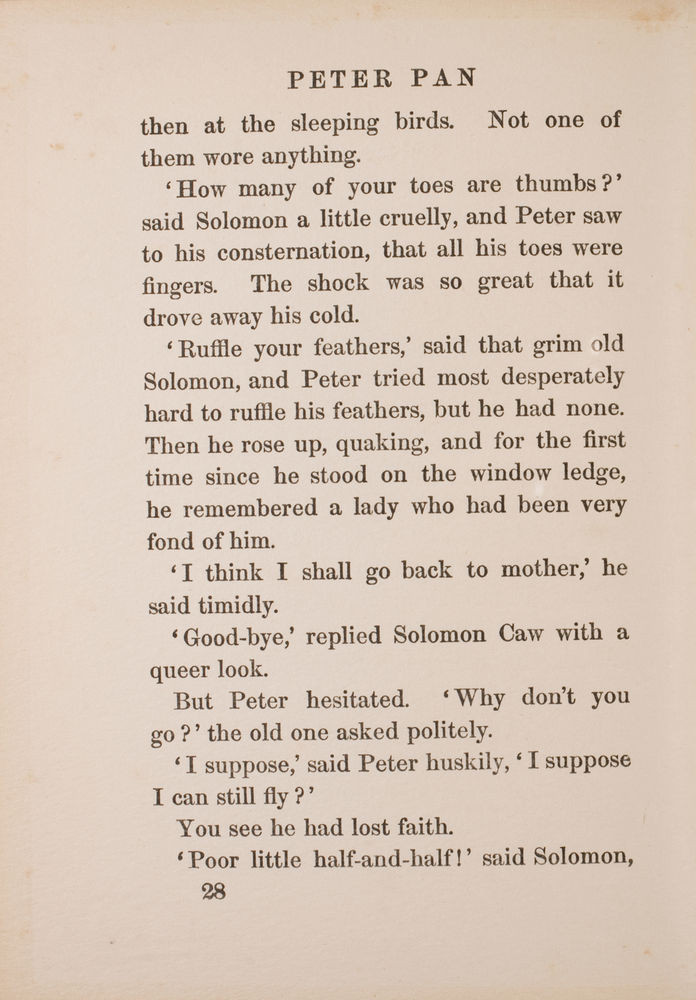 PETER PAN

then at the sleeping birds. Not one of them wore anything.

'How many of your toes are thumbs?' said Solomon a little cruelly, and Peter saw to his consternation, that all his toes were fingers. The shock was so great that it drove away his cold.

'Ruffle your feathers,' said that grim old Solomon, and Peter tried most desperately hard to ruffle his feathers, but he had none. Then he rose up, quaking, and for the first time since he stood on the window ledge, he remembered a lady who had been very fond of him.

'I think I shall go back to mother,' he said timidly.

'Good-bye,' replied Solomon Caw with a queer look.

But Peter hesitated. 'Why don't you go?' the old one asked politely.

'I suppose,' said Peter huskily, 'I suppose I can still fly?'

You see he had lost faith.

'Poor little half-and-half!' said Solomon,

28